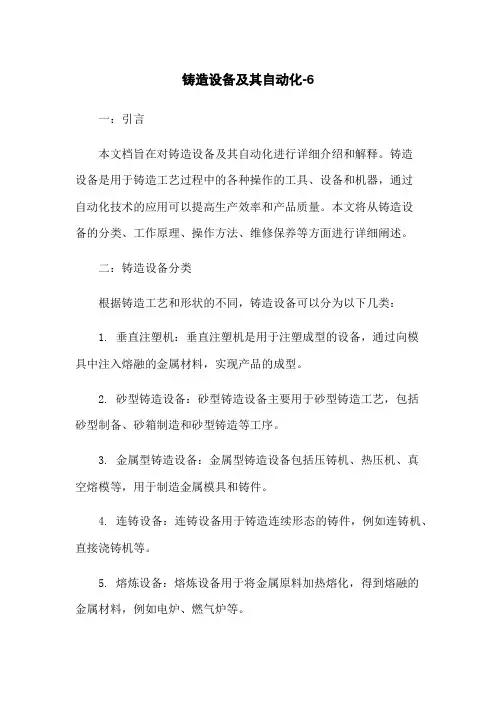 铸造设备及其自动化-6

一：引言

本文档旨在对铸造设备及其自动化进行详细介绍和解释。铸造设备是用于铸造工艺过程中的各种操作的工具、设备和机器，通过自动化技术的应用可以提高生产效率和产品质量。本文将从铸造设备的分类、工作原理、操作方法、维修保养等方面进行详细阐述。

二：铸造设备分类

根据铸造工艺和形状的不同，铸造设备可以分为以下几类：

1. 垂直注塑机：垂直注塑机是用于注塑成型的设备，通过向模具中注入熔融的金属材料，实现产品的成型。

2. 砂型铸造设备：砂型铸造设备主要用于砂型铸造工艺，包括砂型制备、砂箱制造和砂型铸造等工序。

3. 金属型铸造设备：金属型铸造设备包括压铸机、热压机、真空熔模等，用于制造金属模具和铸件。

4. 连铸设备：连铸设备用于铸造连续形态的铸件，例如连铸机、直接浇铸机等。

5. 熔炼设备：熔炼设备用于将金属原料加热熔化，得到熔融的金属材料，例如电炉、燃气炉等。